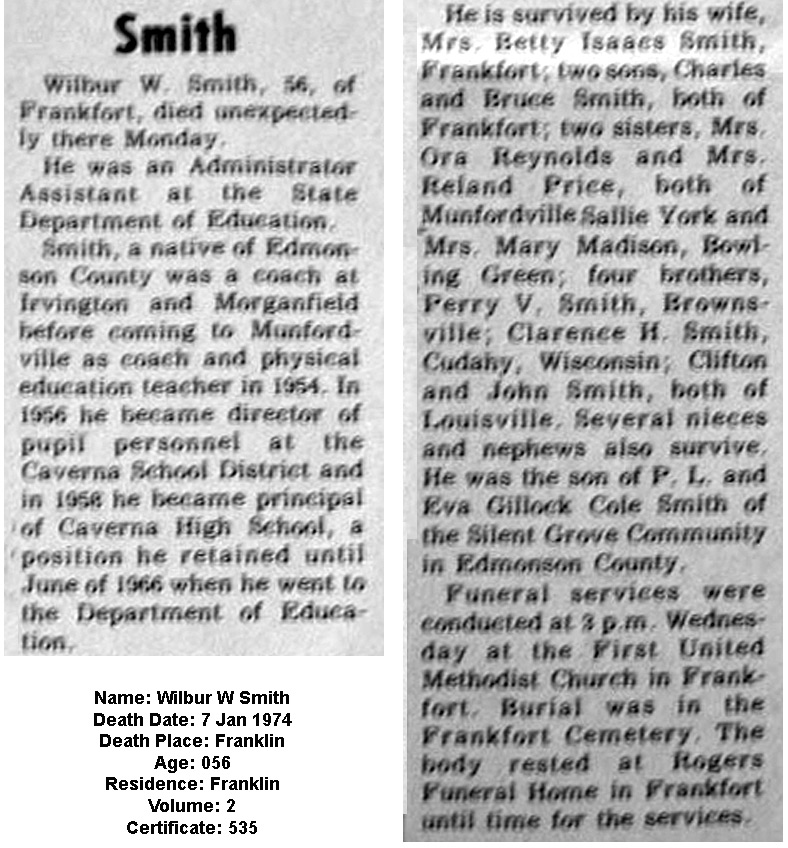 Smith

Wilbur W. Smith, 56, of Frankfort, died unexpectedly there Monday.

He was an Administrator Assistant at the State Department of Education.

Smith, a native of Edmonson County was a coach at Irvington and Morganfield before coming to Munfordville as coach and physical education teacher in 1954. In 1956 he became director of pupil personnel at the Caverna School District and in 1958 he became principal of Caverna High School, a position he retained until June of 1966 when he went to the Department of Education.

Name: Wilbur W Smith
Death Date: 7 Jan 1974
Death Place: Franklin
Age: 056
Residence: Franklin
Volume: 2
Certificate: 535

He is survived by his wife, Mrs. Betty Isaacs Smith, Frankfort; two sons, Charles and Bruce Smith, both of Frankfort; two sisters, Mrs. Ora Reynolds and Mrs. Reland Price, both of Munfordville Sallie York and Mrs. Mary Madison, Bowling Green; four brothers, Perry V. Smith, Brownsville; Clarence H. Smith, Cudahy, Wisconsin; Clifton and John Smith, both of Louisville. Several nieces and nephews also survive. He was the son of P. L. and Eva Gillock Cole Smith of the Silent Grove Community in Edmonson County.

Funeral services were conducted at 3 p.m. Wednesday at the First United Methodist Church in Frankfort. Burial was in the Frankfort Cemetery. The body rested at Rogers Funeral Home in Frankfort until time for the services.